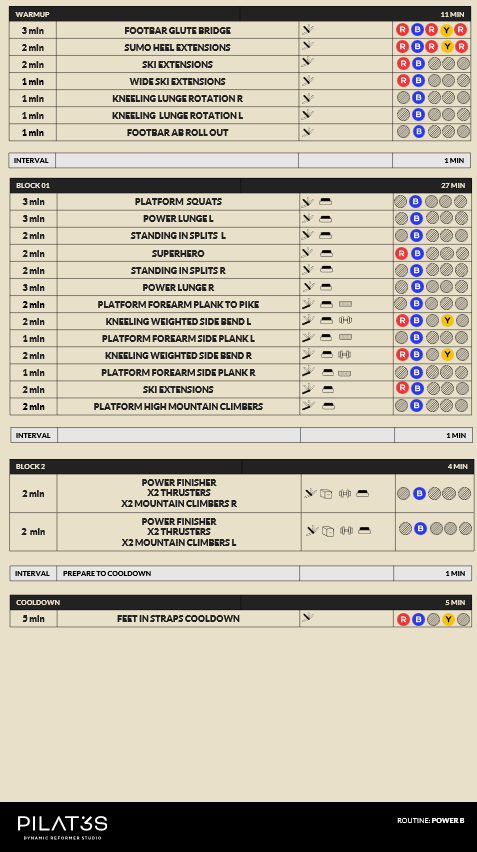 | WARMUP | | | 11 MIN |
|---|---|---|---|
| 3 min | FOOTBAR GLUTE BRIDGE | | R B R Y R |
| 2 min | SUMO HEEL EXTENSIONS | | R B R Y R |
| 2 min | SKI EXTENSIONS | | R B |
| 1 min | WIDE SKI EXTENSIONS | | R B |
| 1 min | KNEELING LUNGE ROTATION R | | B |
| 1 min | KNEELING LUNGE ROTATION L | | B |
| 1 min | FOOTBAR AB ROLL OUT | | B |

| INTERVAL | | | 1 MIN |
|---|---|---|---|

| BLOCK 01 | | | 27 MIN |
|---|---|---|---|
| 3 min | PLATFORM SQUATS | | B |
| 3 min | POWER LUNGE L | | B |
| 2 min | STANDING IN SPLITS L | | B |
| 2 min | SUPERHERO | | R B |
| 2 min | STANDING IN SPLITS R | | B |
| 3 min | POWER LUNGE R | | B |
| 2 min | PLATFORM FOREARM PLANK TO PIKE | | B |
| 2 min | KNEELING WEIGHTED SIDE BEND L | | R B Y |
| 1 min | PLATFORM FOREARM SIDE PLANK L | | B |
| 2 min | KNEELING WEIGHTED SIDE BEND R | | R B Y |
| 1 min | PLATFORM FOREARM SIDE PLANK R | | B |
| 2 min | SKI EXTENSIONS | | R B |
| 2 min | PLATFORM HIGH MOUNTAIN CLIMBERS | | B |

| INTERVAL | | | 1 MIN |
|---|---|---|---|

| BLOCK 2 | | | 4 MIN |
|---|---|---|---|
| 2 min | POWER FINISHER X2 THRUSTERS X2 MOUNTAIN CLIMBERS R | | B |
| 2 min | POWER FINISHER X2 THRUSTERS X2 MOUNTAIN CLIMBERS L | | B |

| INTERVAL | PREPARE TO COOLDOWN | | 1 MIN |
|---|---|---|---|

| COOLDOWN | | | 5 MIN |
|---|---|---|---|
| 5 min | FEET IN STRAPS COOLDOWN | | R B Y |

PILAT3S
DYNAMIC REFORMER STUDIO

ROUTINE: POWER B